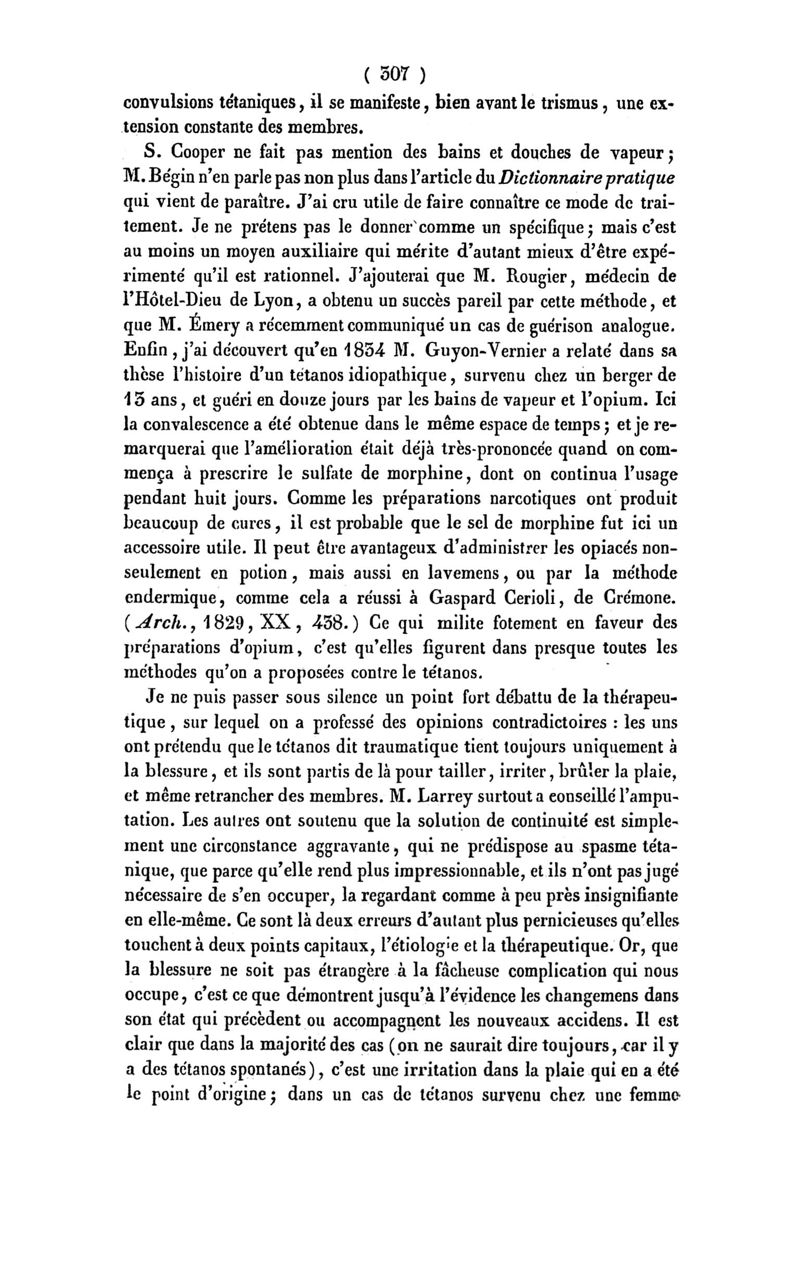 ( 307 )

convulsions tétaniques, il se manifeste, bien avant le trismus, une extension constante des membres.

S. Cooper ne fait pas mention des bains et douches de vapeur; M. Bégin n'en parle pas non plus dans l'article du Dictionnaire pratique qui vient de paraître. J'ai cru utile de faire connaître ce mode de traitement. Je ne prétens pas le donner comme un spécifique; mais c'est au moins un moyen auxiliaire qui mérite d'autant mieux d'être expérimenté qu'il est rationnel. J'ajouterai que M. Rougier, médecin de l'Hôtel-Dieu de Lyon, a obtenu un succès pareil par cette méthode, et que M. Émery a récemment communiqué un cas de guérison analogue. Enfin, j'ai découvert qu'en 1834 M. Guyon-Vernier a relaté dans sa thèse l'histoire d'un tétanos idiopathique, survenu chez un berger de 13 ans, et guéri en douze jours par les bains de vapeur et l'opium. Ici la convalescence a été obtenue dans le même espace de temps; et je remarquerai que l'amélioration était déjà très-prononcée quand on commença à prescrire le sulfate de morphine, dont on continua l'usage pendant huit jours. Comme les préparations narcotiques ont produit beaucoup de cures, il est probable que le sel de morphine fut ici un accessoire utile. Il peut être avantageux d'administrer les opiacés non-seulement en potion, mais aussi en lavemens, ou par la méthode endermique, comme cela a réussi à Gaspard Cerioli, de Crémone. (Arch., 1829, XX, 438.) Ce qui milite fotement en faveur des préparations d'opium, c'est qu'elles figurent dans presque toutes les méthodes qu'on a proposées contre le tétanos.

Je ne puis passer sous silence un point fort débattu de la thérapeutique, sur lequel on a professé des opinions contradictoires : les uns ont prétendu que le tétanos dit traumatique tient toujours uniquement à la blessure, et ils sont partis de là pour tailler, irriter, brûler la plaie, et même retrancher des membres. M. Larrey surtout a conseillé l'amputation. Les autres ont soutenu que la solution de continuité est simplement une circonstance aggravante, qui ne prédispose au spasme tétanique, que parce qu'elle rend plus impressionnable, et ils n'ont pas jugé nécessaire de s'en occuper, la regardant comme à peu près insignifiante en elle-même. Ce sont là deux erreurs d'autant plus pernicieuses qu'elles touchent à deux points capitaux, l'étiologie et la thérapeutique. Or, que la blessure ne soit pas étrangère à la fâcheuse complication qui nous occupe, c'est ce que démontrent jusqu'à l'évidence les changemens dans son état qui précèdent ou accompagnent les nouveaux accidens. Il est clair que dans la majorité des cas (on ne saurait dire toujours, car il y a des tétanos spontanés), c'est une irritation dans la plaie qui en a été le point d'origine; dans un cas de tétanos survenu chez une femme